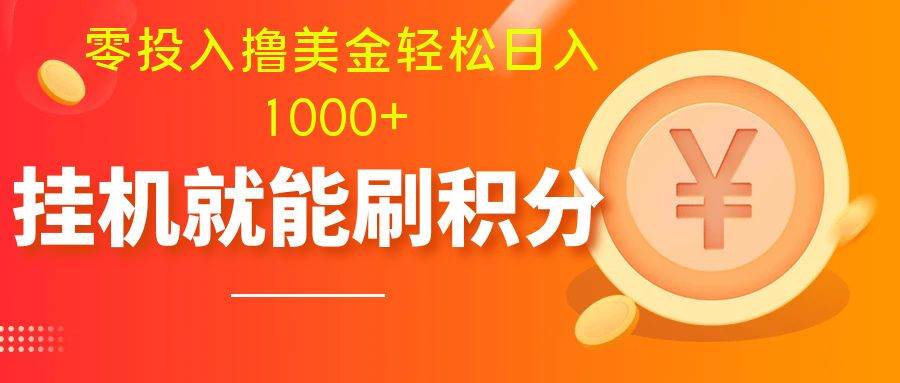 零投入撸美金轻松日入
1000+

挂机就能刷积分

¥